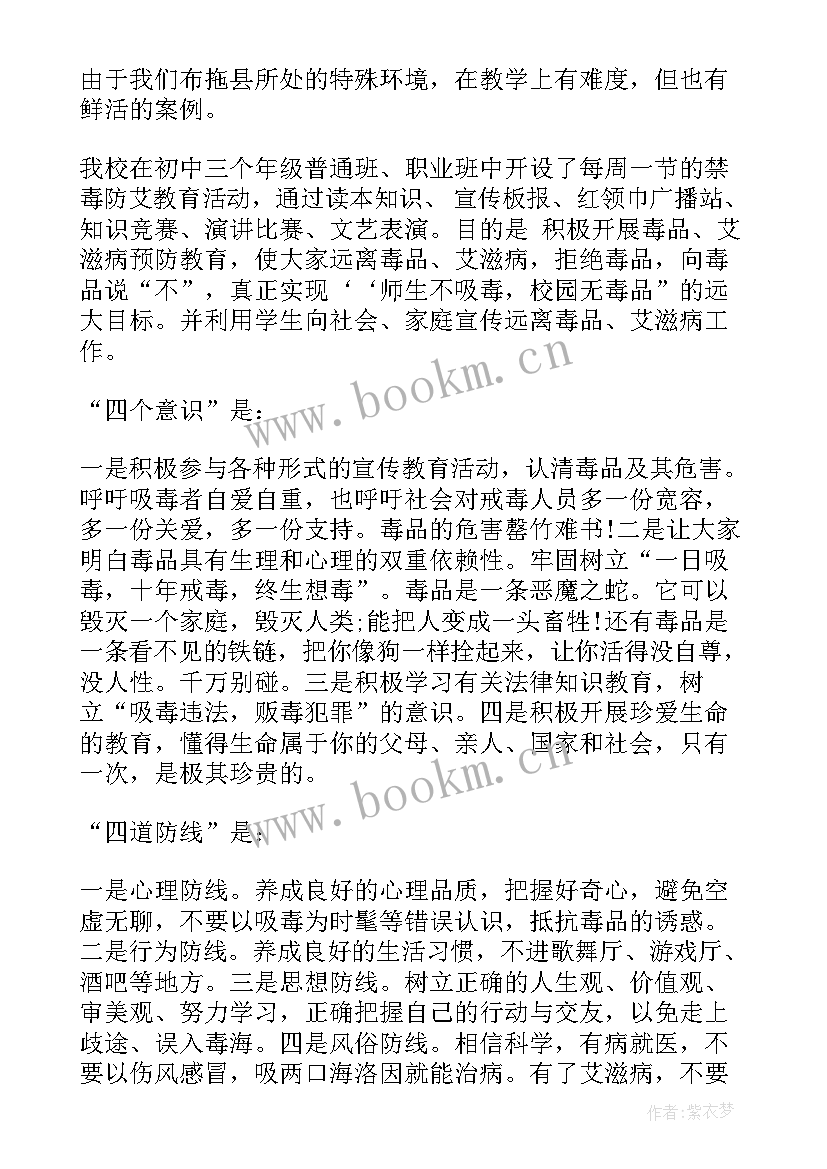 由于我们布拖县所处的特殊环境，在教学上有难度，但也有鲜活的案例。

我校在初中三个年级普通班、职业班中开设了每周一节的禁毒防艾教育活动，通过读本知识、宣传板报、红领巾广播站、知识竞赛、演讲比赛、文艺表演。目的是 积极开展毒品、艾滋病预防教育，使大家远离毒品、艾滋病，拒绝毒品，向毒品说“不”，真正实现‘‘师生不吸毒，校园无毒品”的远大目标。并利用学生向社会、家庭宣传远离毒品、艾滋病工作。

“四个意识”是：

一是积极参与各种形式的宣传教育活动，认清毒品及其危害。呼吁吸毒者自爱自重，也呼吁社会对戒毒人员多一份宽容，多一份关爱，多一份支持。毒品的危害罄竹难书!二是让大家明白毒品具有生理和心理的双重依赖性。牢固树立“一日吸毒，十年戒毒，终生想毒”。毒品是一条恶魔之蛇。它可以毁灭一个家庭，毁灭人类;能把人变成一头畜牲!还有毒品是一条看不见的铁链，把你像狗一样拴起来，让你活得没自尊，没人性。千万别碰。三是积极学习有关法律知识教育，树立“吸毒违法，贩毒犯罪”的意识。四是积极开展珍爱生命的教育，懂得生命属于你的父母、亲人、国家和社会，只有一次，是极其珍贵的。

“四道防线”是：

一是心理防线。养成良好的心理品质，把握好奇心，避免空虚无聊，不要以吸毒为时髦等错误认识，抵抗毒品的诱惑。二是行为防线。养成良好的生活习惯，不进歌舞厅、游戏厅、酒吧等地方。三是思想防线。树立正确的人生观、价值观、审美观、努力学习，正确把握自己的行动与交友，以免走上歧途、误入毒海。四是风俗防线。相信科学，有病就医，不要以伤风感冒，吸两口海洛因就能治病。有了艾滋病，不要

www.bookm.cn
www.bookm.cn
作者：紫衣梦